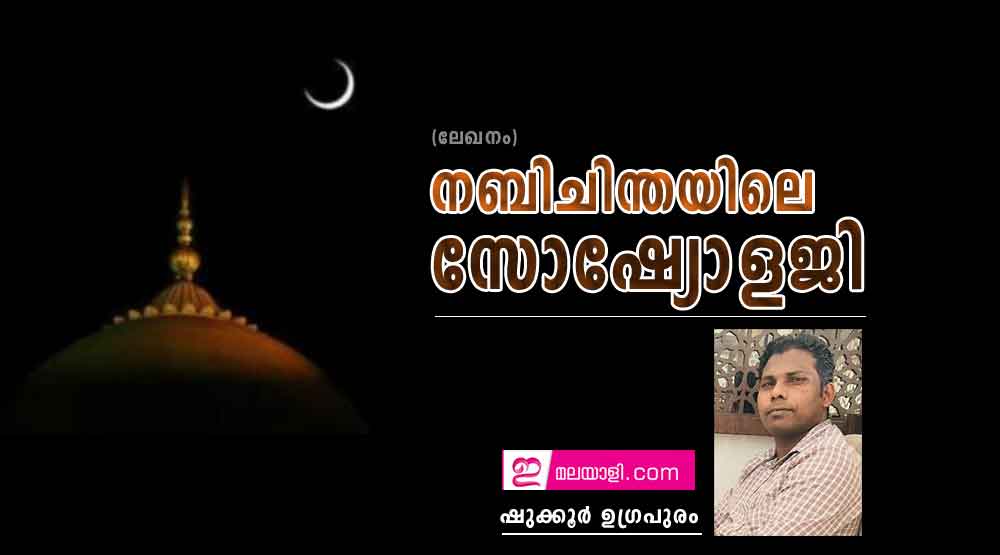 (ലേഖനം)

നബിചിന്തയിലെ സോഷ്യോളജി

ഇ മലയാളി.com

ഷുക്കൂർ ഉഗ്രപുരം